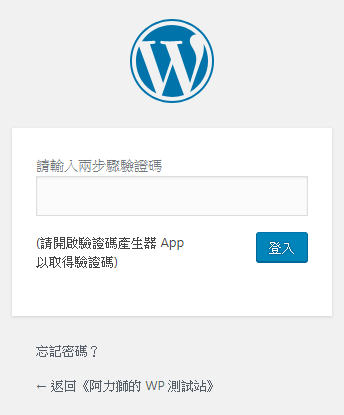 請輸入兩步驟驗證碼

(請開啟驗證碼產生器 App 以取得驗證碼)

登入

忘記密碼？

← 返回《阿力獅的 WP 測試站》